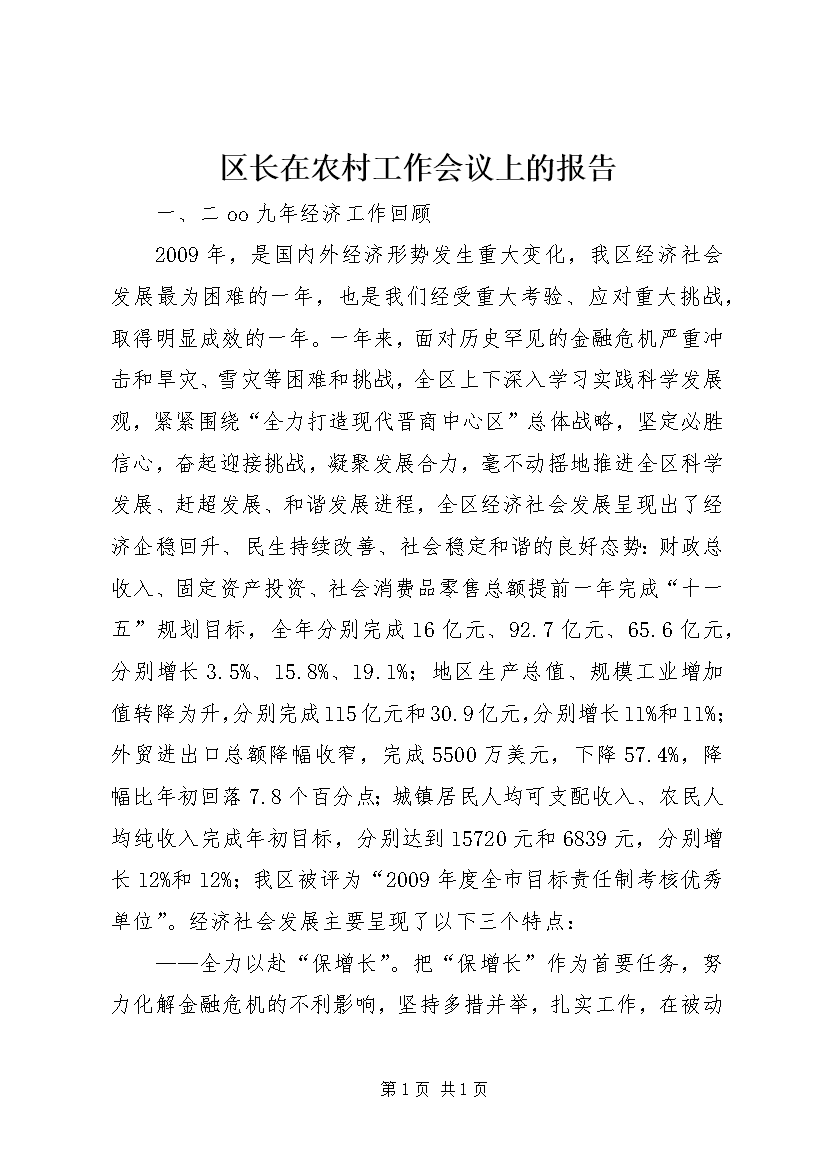 区长在农村工作会议上的报告

一、二oo九年经济工作回顾

2009年，是国内外经济形势发生重大变化，我区经济社会发展最为困难的一年，也是我们经受重大考验、应对重大挑战，取得明显成效的一年。一年来，面对历史罕见的金融危机严重冲击和旱灾、雪灾等困难和挑战，全区上下深入学习实践科学发展观，紧紧围绕“全力打造现代晋商中心区”总体战略，坚定必胜信心，奋起迎接挑战，凝聚发展合力，毫不动摇地推进全区科学发展、赶超发展、和谐发展进程，全区经济社会发展呈现出了经济企稳回升、民生持续改善、社会稳定和谐的良好态势：财政总收入、固定资产投资、社会消费品零售总额提前一年完成“十一五”规划目标，全年分别完成16亿元、92.7亿元、65.6亿元，分别增长3.5%、15.8%、19.1%；地区生产总值、规模工业增加值转降为升，分别完成115亿元和30.9亿元，分别增长11%和11%；外贸进出口总额降幅收窄，完成5500万美元，下降57.4%，降幅比年初回落7.8个百分点；城镇居民人均可支配收入、农民人均纯收入完成年初目标，分别达到15720元和6839元，分别增长12%和12%；我区被评为“2009年度全市目标责任制考核优秀单位”。经济社会发展主要呈现了以下三个特点：

——全力以赴“保增长”。把“保增长”作为首要任务，努力化解金融危机的不利影响，坚持多措并举，扎实工作，在被动

第1页 共1页